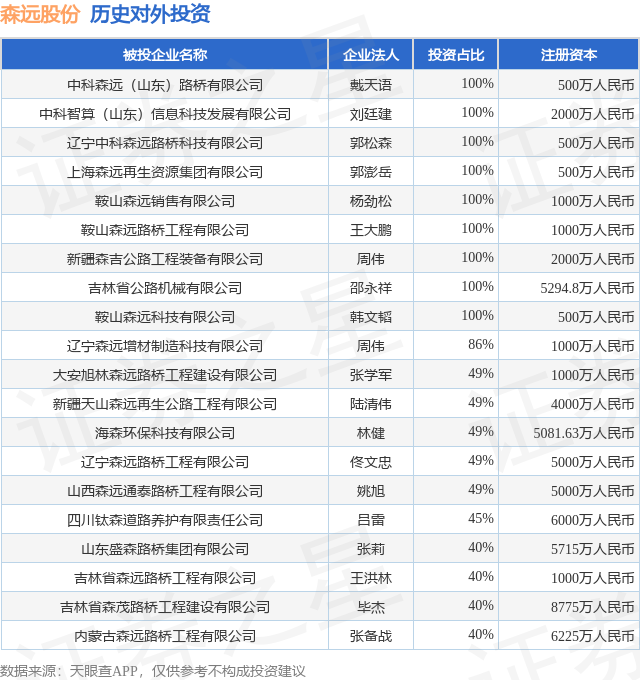 森远股份 历史对外投资

| 被投企业名称 | 企业法人 | 投资占比 | 注册资本 |
|---|---|---|---|
| 中科森远（山东）路桥有限公司 | 戴天语 | 100% | 500万人民币 |
| 中科智算（山东）信息科技发展有限公司 | 刘廷建 | 100% | 2000万人民币 |
| 辽宁中科森远路桥科技有限公司 | 郭松森 | 100% | 500万人民币 |
| 上海森远再生资源集团有限公司 | 郭澎岳 | 100% | 500万人民币 |
| 鞍山森远销售有限公司 | 杨劲松 | 100% | 1000万人民币 |
| 鞍山森远路桥工程有限公司 | 王大鹏 | 100% | 1000万人民币 |
| 新疆森吉公路工程装备有限公司 | 周伟 | 100% | 2000万人民币 |
| 吉林省公路机械有限公司 | 邵永祥 | 100% | 5294.8万人民币 |
| 鞍山森远科技有限公司 | 韩文韬 | 100% | 500万人民币 |
| 辽宁森远增材制造科技有限公司 | 周伟 | 86% | 1000万人民币 |
| 大安旭林森远路桥工程建设有限公司 | 张学军 | 49% | 1000万人民币 |
| 新疆天山森远再生公路工程有限公司 | 陆清伟 | 49% | 4000万人民币 |
| 海森环保科技有限公司 | 林健 | 49% | 5081.63万人民币 |
| 辽宁森远路桥工程有限公司 | 佟文忠 | 49% | 5000万人民币 |
| 山西森远通泰路桥工程有限公司 | 姚旭 | 49% | 5000万人民币 |
| 四川钛森道路养护有限责任公司 | 吕雷 | 45% | 6000万人民币 |
| 山东盛森路桥集团有限公司 | 张莉 | 40% | 5715万人民币 |
| 吉林省森远路桥工程有限公司 | 王洪林 | 40% | 1000万人民币 |
| 吉林省森茂路桥工程建设有限公司 | 毕杰 | 40% | 8775万人民币 |
| 内蒙古森远路桥工程有限公司 | 张备战 | 40% | 6225万人民币 |

数据来源：天眼查APP，仅供参考不构成投资建议

证券之星